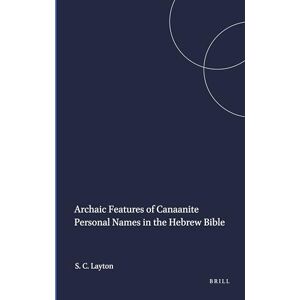 Archaic Features of Canaanite Personal Names in the Hebrew Bible

S. C. Layton

BRILL